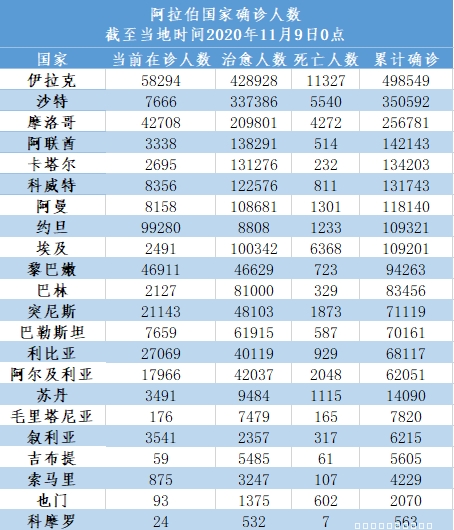 阿拉伯国家确诊人数
截至当地时间2020年11月9日0点

| 国家 | 当前在诊人数 | 治愈人数 | 死亡人数 | 累计确诊 |
|---|---|---|---|---|
| 伊拉克 | 58294 | 428928 | 11327 | 498549 |
| 沙特 | 7666 | 337386 | 5540 | 350592 |
| 摩洛哥 | 42708 | 209801 | 4272 | 256781 |
| 阿联酋 | 3338 | 138291 | 514 | 142143 |
| 卡塔尔 | 2695 | 131276 | 232 | 134203 |
| 科威特 | 8356 | 122576 | 811 | 131743 |
| 阿曼 | 8158 | 108681 | 1301 | 118140 |
| 约旦 | 99280 | 8808 | 1233 | 109321 |
| 埃及 | 2491 | 100342 | 6368 | 109201 |
| 黎巴嫩 | 46911 | 46629 | 723 | 94263 |
| 巴林 | 2127 | 81000 | 329 | 83456 |
| 突尼斯 | 21143 | 48103 | 1873 | 71119 |
| 巴勒斯坦 | 7659 | 61915 | 587 | 70161 |
| 利比亚 | 27069 | 40119 | 929 | 68117 |
| 阿尔及利亚 | 17966 | 42037 | 2048 | 62051 |
| 苏丹 | 3491 | 9484 | 1115 | 14090 |
| 毛里塔尼亚 | 176 | 7479 | 165 | 7820 |
| 叙利亚 | 3541 | 2357 | 317 | 6215 |
| 吉布提 | 59 | 5485 | 61 | 5605 |
| 索马里 | 875 | 3247 | 107 | 4229 |
| 也门 | 93 | 1375 | 602 | 2070 |
| 科摩罗 | 24 | 532 | 7 | 563 |